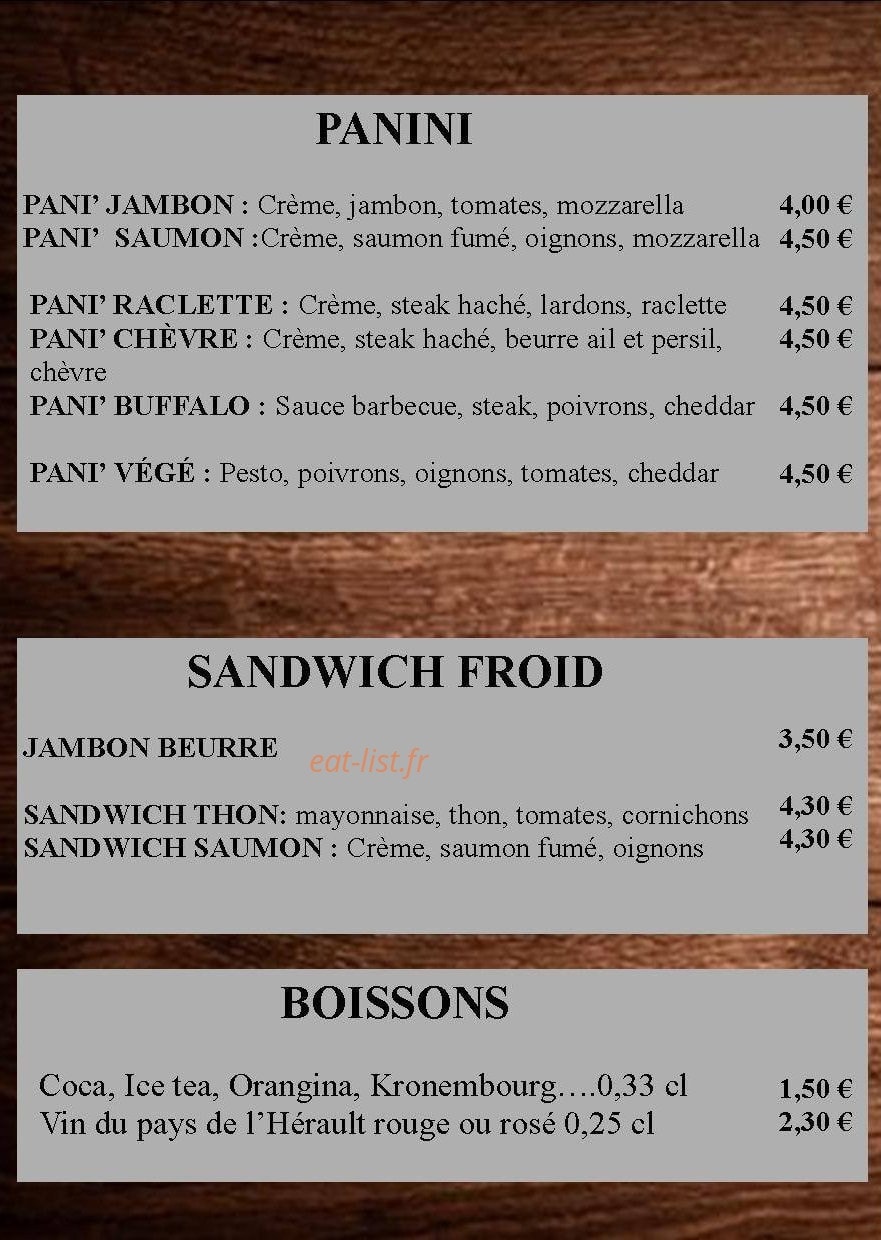 PANINI

PANI' JAMBON : Crème, jambon, tomates, mozzarella 4,00 €
PANI' SAUMON :Crème, saumon fumé, oignons, mozzarella 4,50 €

PANI' RACLETTE : Crème, steak haché, lardons, raclette 4,50 €
PANI' CHÈVRE : Crème, steak haché, beurre ail et persil, chèvre 4,50 €
PANI' BUFFALO : Sauce barbecue, steak, poivrons, cheddar 4,50 €

PANI' VÉGÉ : Pesto, poivrons, oignons, tomates, cheddar 4,50 €

SANDWICH FROID

JAMBON BEURRE 3,50 €

SANDWICH THON: mayonnaise, thon, tomates, cornichons 4,30 €
SANDWICH SAUMON : Crème, saumon fumé, oignons 4,30 €

BOISSONS

Coca, Ice tea, Orangina, Kronembourg….0,33 cl 1,50 €
Vin du pays de l'Hérault rouge ou rosé 0,25 cl 2,30 €

eat-list.fr